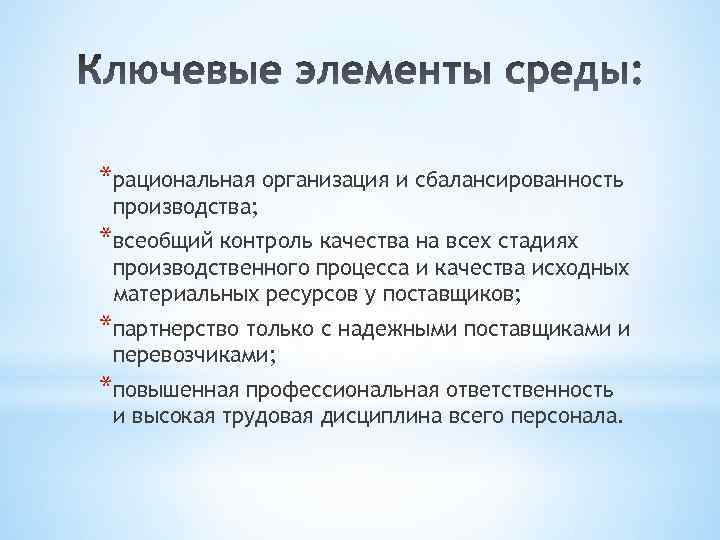 Ключевые элементы среды:

*рациональная организация и сбалансированность производства;

*всеобщий контроль качества на всех стадиях производственного процесса и качества исходных материальных ресурсов у поставщиков;

*партнерство только с надежными поставщиками и перевозчиками;

*повышенная профессиональная ответственность и высокая трудовая дисциплина всего персонала.